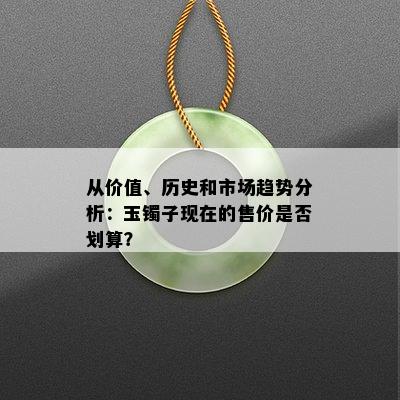 从价值、历史和市场趋势分析：玉镯子现在的售价是否划算？